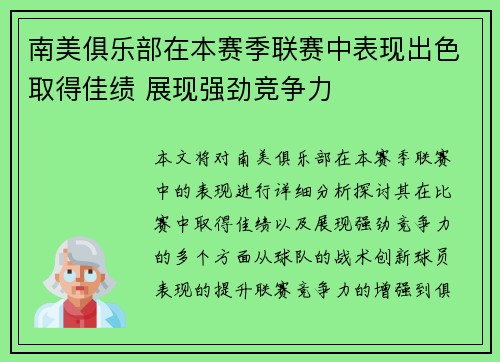 南美俱乐部在本赛季联赛中表现出色取得佳绩 展现强劲竞争力

本文将对南美俱乐部在本赛季联赛中的表现进行详细分析探讨其在比赛中取得佳绩以及展现强劲竞争力的多个方面从球队的战术创新球员表现的提升联赛竞争力的增强到俱